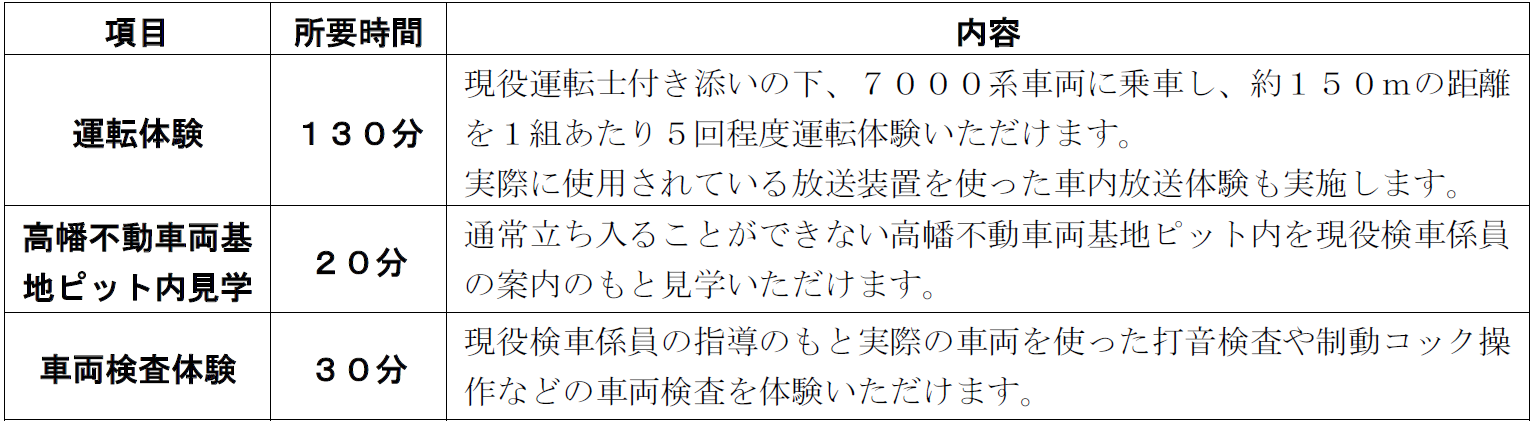 | 項目 | 所要時間 | 内容 |
|---|---|---|
| 運転体験 | １３０分 | 現役運転士付き添いの下、７０００系車両に乗車し、約１５０ｍの距離を１組あたり５回程度運転体験いただけます。実際に使用されている放送装置を使った車内放送体験も実施します。 |
| 高幡不動車両基地ピット内見学 | ２０分 | 通常立ち入ることができない高幡不動車両基地ピット内を現役検車係員の案内のもと見学いただけます。 |
| 車両検査体験 | ３０分 | 現役検車係員の指導のもと実際の車両を使った打音検査や制動コック操作などの車両検査を体験いただけます。 |